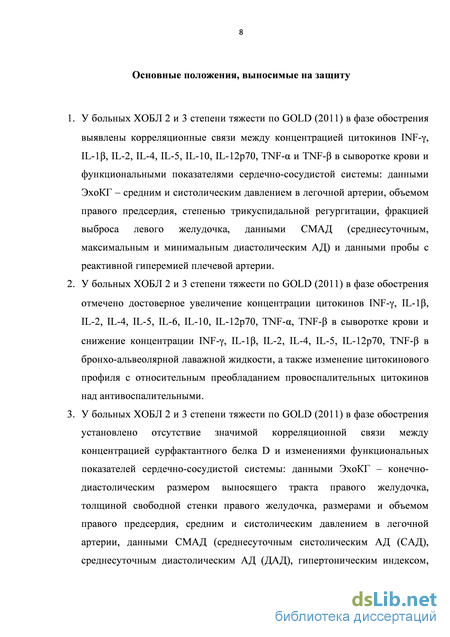 8

Основные положения, выносимые на защиту

1. У больных ХОБЛ 2 и 3 степени тяжести по GOLD (2011) в фазе обострения выявлены корреляционные связи между концентрацией цитокинов INF-γ, IL-1β, IL-2, IL-4, IL-5, IL-10, IL-12p70, TNF-α и TNF-β в сыворотке крови и функциональными показателями сердечно-сосудистой системы: данными ЭхоКГ – средним и систолическим давлением в легочной артерии, объемом правого предсердия, степенью трикуспидальной регургитации, фракцией выброса левого желудочка, данными СМАД (среднесуточным, максимальным и минимальным диастолическим АД) и данными пробы с реактивной гиперемией плечевой артерии.

2. У больных ХОБЛ 2 и 3 степени тяжести по GOLD (2011) в фазе обострения отмечено достоверное увеличение концентрации цитокинов INF-γ, IL-1β, IL-2, IL-4, IL-5, IL-6, IL-10, IL-12p70, TNF-α, TNF-β в сыворотке крови и снижение концентрации INF-γ, IL-1β, IL-2, IL-4, IL-5, IL-12p70, TNF-β в бронхо-альвеолярной лаважной жидкости, а также изменение цитокинового профиля с относительным преобладанием провоспалительных цитокинов над антивоспалительными.

3. У больных ХОБЛ 2 и 3 степени тяжести по GOLD (2011) в фазе обострения установлено отсутствие значимой корреляционной связи между концентрацией сурфактантного белка D и изменениями функциональных показателей сердечно-сосудистой системы: данными ЭхоКГ – конечно-диастолическим размером выносящего тракта правого желудочка, толщиной свободной стенки правого желудочка, размерами и объемом правого предсердия, средним и систолическим давлением в легочной артерии, данными СМАД (среднесуточным систолическим АД (САД), среднесуточным диастолическим АД (ДАД), гипертоническим индексом,

dsLib.net
библиотека диссертаций